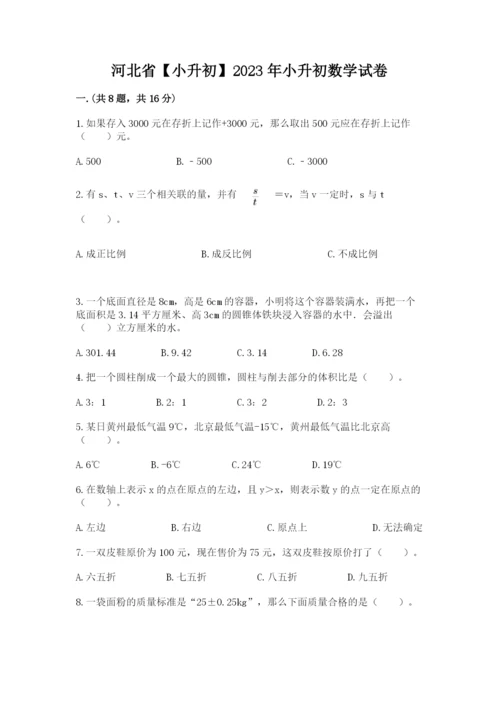 河北省【小升初】2023年小升初数学试卷

一.(共8题，共16分)

1.如果存入3000元在存折上记作+3000元，那么取出500元应在存折上记作（　　）元。

A.500　　B.－500　　C.－3000

2.有s、t、v三个相关联的量，并有 $\frac{s}{t}$ ＝v，当v一定时，s与t（　　）。

A.成正比例　　B.成反比例　　C.不成比例

3.一个底面直径是8cm，高是6cm的容器，小明将这个容器装满水，再把一个底面积是3.14平方厘米、高3cm的圆锥体铁块浸入容器的水中．会溢出（　　）立方厘米的水。

A.301.44　　B.9.42　　C.3.14　　D.6.28

4.把一个圆柱削成一个最大的圆锥，圆柱与削去部分的体积比是（　　）。

A.3：1　　B.2：1　　C.3：2　　D.2：3

5.某日黄州最低气温9℃，北京最低气温-15℃，黄州最低气温比北京高（　　）。

A.6℃　　B.-6℃　　C.24℃　　D.19℃

6.在数轴上表示x的点在原点的左边，且y＞x，则表示数y的点一定在原点的（　　）。

A.左边　　B.右边　　C.原点上　　D.无法确定

7.一双皮鞋原价为100元，现在售价为75元，这双皮鞋按原价打了（　　）。

A.六五折　　B.七五折　　C.八五折　　D.九五折

8.一袋面粉的质量标准是“25±0.25kg”，那么下面质量合格的是（　　）。